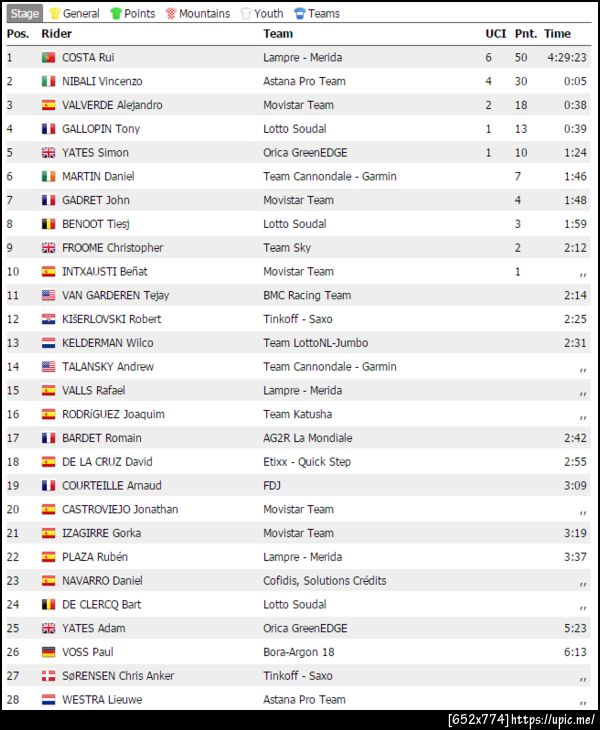 Stage General Points Mountains Youth Teams

| Pos. | Rider | Team | UCI | Pnt. | Time |
|---|---|---|---|---|---|
| 1 | COSTA Rui | Lampre - Merida | 6 | 50 | 4:29:23 |
| 2 | NIBALI Vincenzo | Astana Pro Team | 4 | 30 | 0:05 |
| 3 | VALVERDE Alejandro | Movistar Team | 2 | 18 | 0:38 |
| 4 | GALLOPIN Tony | Lotto Soudal | 1 | 13 | 0:39 |
| 5 | YATES Simon | Orica GreenEDGE | 1 | 10 | 1:24 |
| 6 | MARTIN Daniel | Team Cannondale - Garmin | | 7 | 1:46 |
| 7 | GADRET John | Movistar Team | | 4 | 1:48 |
| 8 | BENOOT Tiesj | Lotto Soudal | | 3 | 1:59 |
| 9 | FROOME Christopher | Team Sky | | 2 | 2:12 |
| 10 | INTXAUSTI Beñat | Movistar Team | | 1 | ,, |
| 11 | VAN GARDEREN Tejay | BMC Racing Team | | | 2:14 |
| 12 | KIŠERLOVSKI Robert | Tinkoff - Saxo | | | 2:25 |
| 13 | KELDERMAN Wilco | Team LottoNL-Jumbo | | | 2:31 |
| 14 | TALANSKY Andrew | Team Cannondale - Garmin | | | ,, |
| 15 | VALLS Rafael | Lampre - Merida | | | ,, |
| 16 | RODRíGUEZ Joaquim | Team Katusha | | | ,, |
| 17 | BARDET Romain | AG2R La Mondiale | | | 2:42 |
| 18 | DE LA CRUZ David | Etixx - Quick Step | | | 2:55 |
| 19 | COURTEILLE Arnaud | FDJ | | | 3:09 |
| 20 | CASTROVIEJO Jonathan | Movistar Team | | | ,, |
| 21 | IZAGIRRE Gorka | Movistar Team | | | 3:19 |
| 22 | PLAZA Rubén | Lampre - Merida | | | 3:37 |
| 23 | NAVARRO Daniel | Cofidis, Solutions Crédits | | | ,, |
| 24 | DE CLERCQ Bart | Lotto Soudal | | | ,, |
| 25 | YATES Adam | Orica GreenEDGE | | | 5:23 |
| 26 | VOSS Paul | Bora-Argon 18 | | | 6:13 |
| 27 | SøRENSEN Chris Anker | Tinkoff - Saxo | | | ,, |
| 28 | WESTRA Lieuwe | Astana Pro Team | | | ,, |

[652x774] https://upic.me/